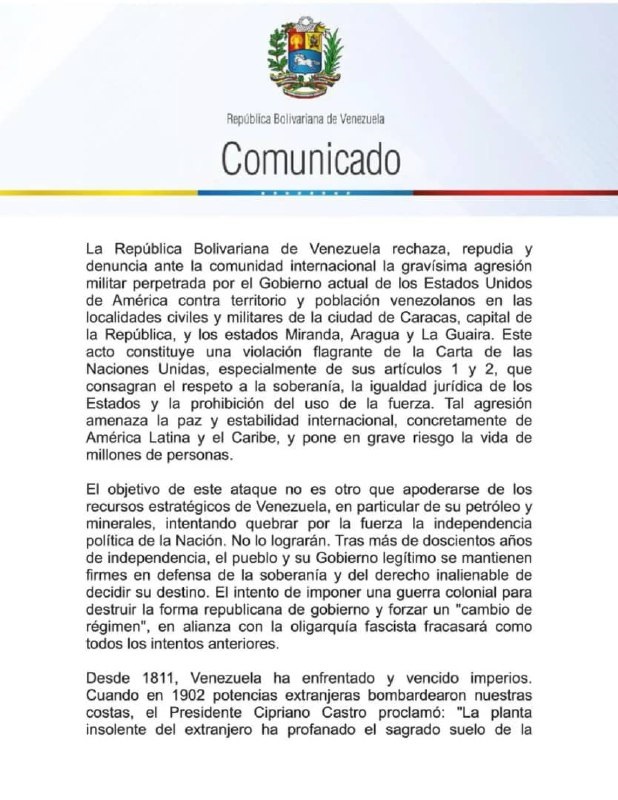 República Bolivariana de Venezuela

Comunicado

La República Bolivariana de Venezuela rechaza, repudia y denuncia ante la comunidad internacional la gravísima agresión militar perpetrada por el Gobierno actual de los Estados Unidos de América contra territorio y población venezolanos en las localidades civiles y militares de la ciudad de Caracas, capital de la República, y los estados Miranda, Aragua y La Guaira. Este acto constituye una violación flagrante de la Carta de las Naciones Unidas, especialmente de sus artículos 1 y 2, que consagran el respeto a la soberanía, la igualdad jurídica de los Estados y la prohibición del uso de la fuerza. Tal agresión amenaza la paz y estabilidad internacional, concretamente de América Latina y el Caribe, y pone en grave riesgo la vida de millones de personas.

El objetivo de este ataque no es otro que apoderarse de los recursos estratégicos de Venezuela, en particular de su petróleo y minerales, intentando quebrar por la fuerza la independencia política de la Nación. No lo lograrán. Tras más de doscientos años de independencia, el pueblo y su Gobierno legítimo se mantienen firmes en defensa de la soberanía y del derecho inalienable de decidir su destino. El intento de imponer una guerra colonial para destruir la forma republicana de gobierno y forzar un "cambio de régimen", en alianza con la oligarquía fascista fracasará como todos los intentos anteriores.

Desde 1811, Venezuela ha enfrentado y vencido imperios. Cuando en 1902 potencias extranjeras bombardearon nuestras costas, el Presidente Cipriano Castro proclamó: "La planta insolente del extranjero ha profanado el sagrado suelo de la